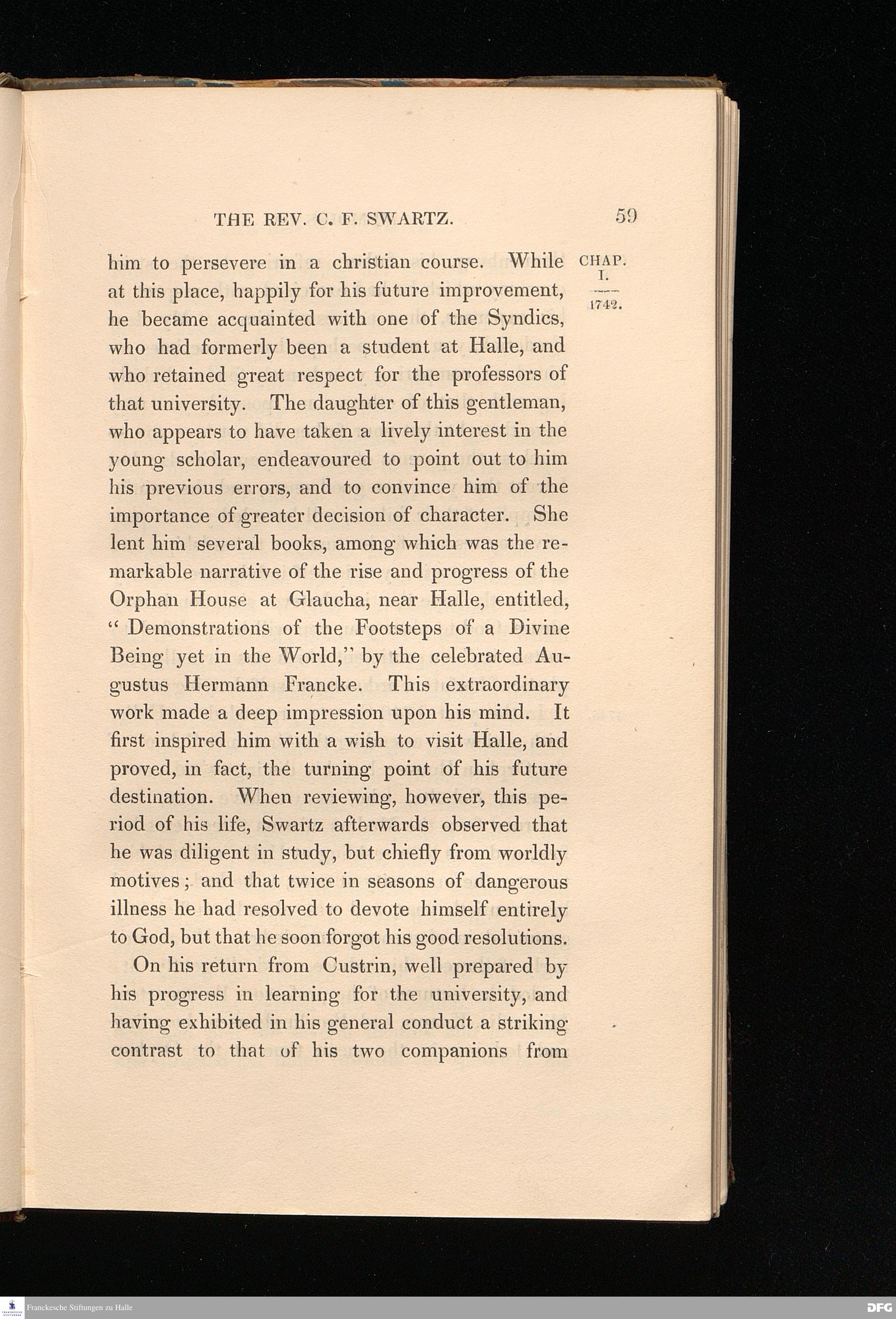 THE REV. C. F. SWARTZ. 59

CHAP. I. 1742.

him to persevere in a christian course. While at this place, happily for his future improvement, he became acquainted with one of the Syndics, who had formerly been a student at Halle, and who retained great respect for the professors of that university. The daughter of this gentleman, who appears to have taken a lively interest in the young scholar, endeavoured to point out to him his previous errors, and to convince him of the importance of greater decision of character. She lent him several books, among which was the remarkable narrative of the rise and progress of the Orphan House at Glaucha, near Halle, entitled, "Demonstrations of the Footsteps of a Divine Being yet in the World," by the celebrated Augustus Hermann Francke. This extraordinary work made a deep impression upon his mind. It first inspired him with a wish to visit Halle, and proved, in fact, the turning point of his future destination. When reviewing, however, this period of his life, Swartz afterwards observed that he was diligent in study, but chiefly from worldly motives; and that twice in seasons of dangerous illness he had resolved to devote himself entirely to God, but that he soon forgot his good resolutions.

On his return from Custrin, well prepared by his progress in learning for the university, and having exhibited in his general conduct a striking contrast to that of his two companions from

Franckesche Stiftungen zu Halle

DFG